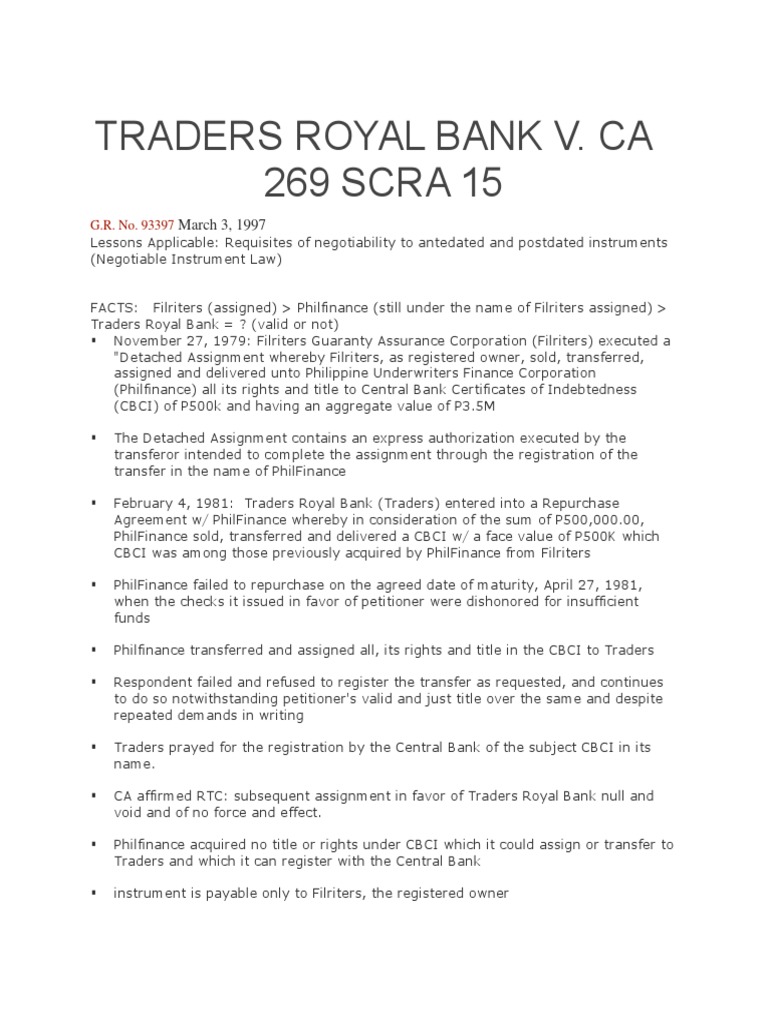 TRADERS ROYAL BANK V. CA 269 SCRA 15

G.R. No. 93397 March 3, 1997
Lessons Applicable: Requisites of negotiability to antedated and postdated instruments (Negotiable Instrument Law)

FACTS: Filriters (assigned) > Philfinance (still under the name of Filriters assigned) > Traders Royal Bank = ? (valid or not)

• November 27, 1979: Filriters Guaranty Assurance Corporation (Filriters) executed a "Detached Assignment whereby Filriters, as registered owner, sold, transferred, assigned and delivered unto Philippine Underwriters Finance Corporation (Philfinance) all its rights and title to Central Bank Certificates of Indebtedness (CBCI) of P500k and having an aggregate value of P3.5M

• The Detached Assignment contains an express authorization executed by the transferor intended to complete the assignment through the registration of the transfer in the name of PhilFinance

• February 4, 1981: Traders Royal Bank (Traders) entered into a Repurchase Agreement w/ PhilFinance whereby in consideration of the sum of P500,000.00, PhilFinance sold, transferred and delivered a CBCI w/ a face value of P500K which CBCI was among those previously acquired by PhilFinance from Filriters

• PhilFinance failed to repurchase on the agreed date of maturity, April 27, 1981, when the checks it issued in favor of petitioner were dishonored for insufficient funds

• Philfinance transferred and assigned all, its rights and title in the CBCI to Traders

• Respondent failed and refused to register the transfer as requested, and continues to do so notwithstanding petitioner's valid and just title over the same and despite repeated demands in writing

• Traders prayed for the registration by the Central Bank of the subject CBCI in its name.

• CA affirmed RTC: subsequent assignment in favor of Traders Royal Bank null and void and of no force and effect.

• Philfinance acquired no title or rights under CBCI which it could assign or transfer to Traders and which it can register with the Central Bank

• instrument is payable only to Filriters, the registered owner